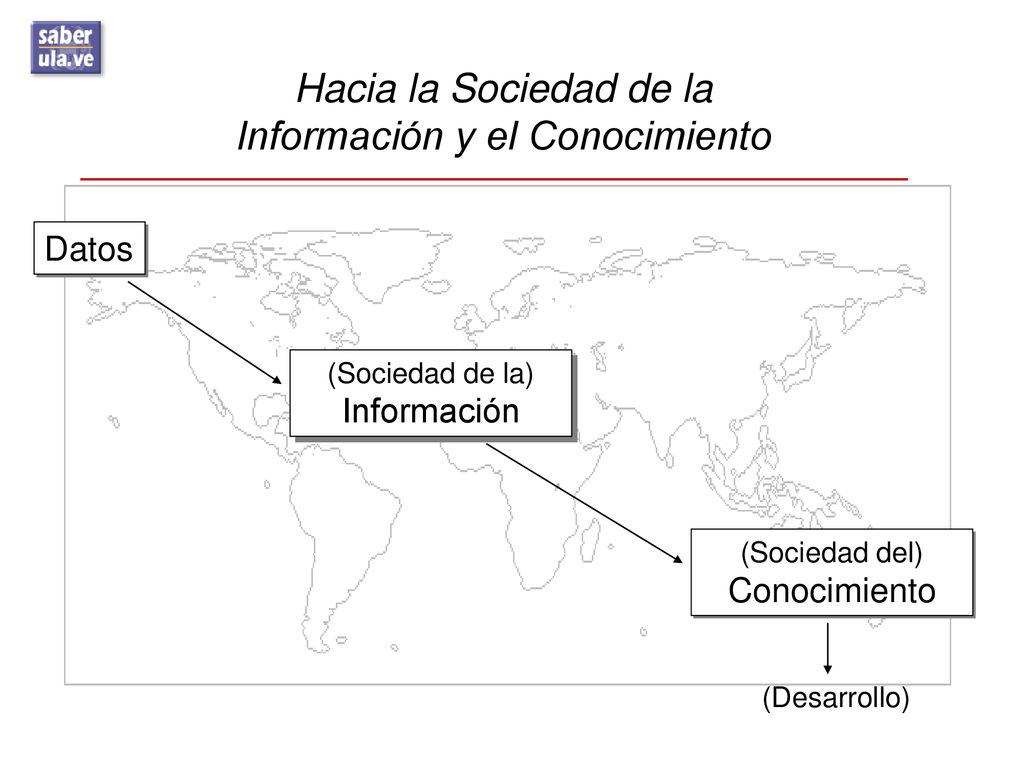 saber ula.ve

Hacia la Sociedad de la Información y el Conocimiento

Datos

(Sociedad de la) Información

(Sociedad del) Conocimiento

(Desarrollo)